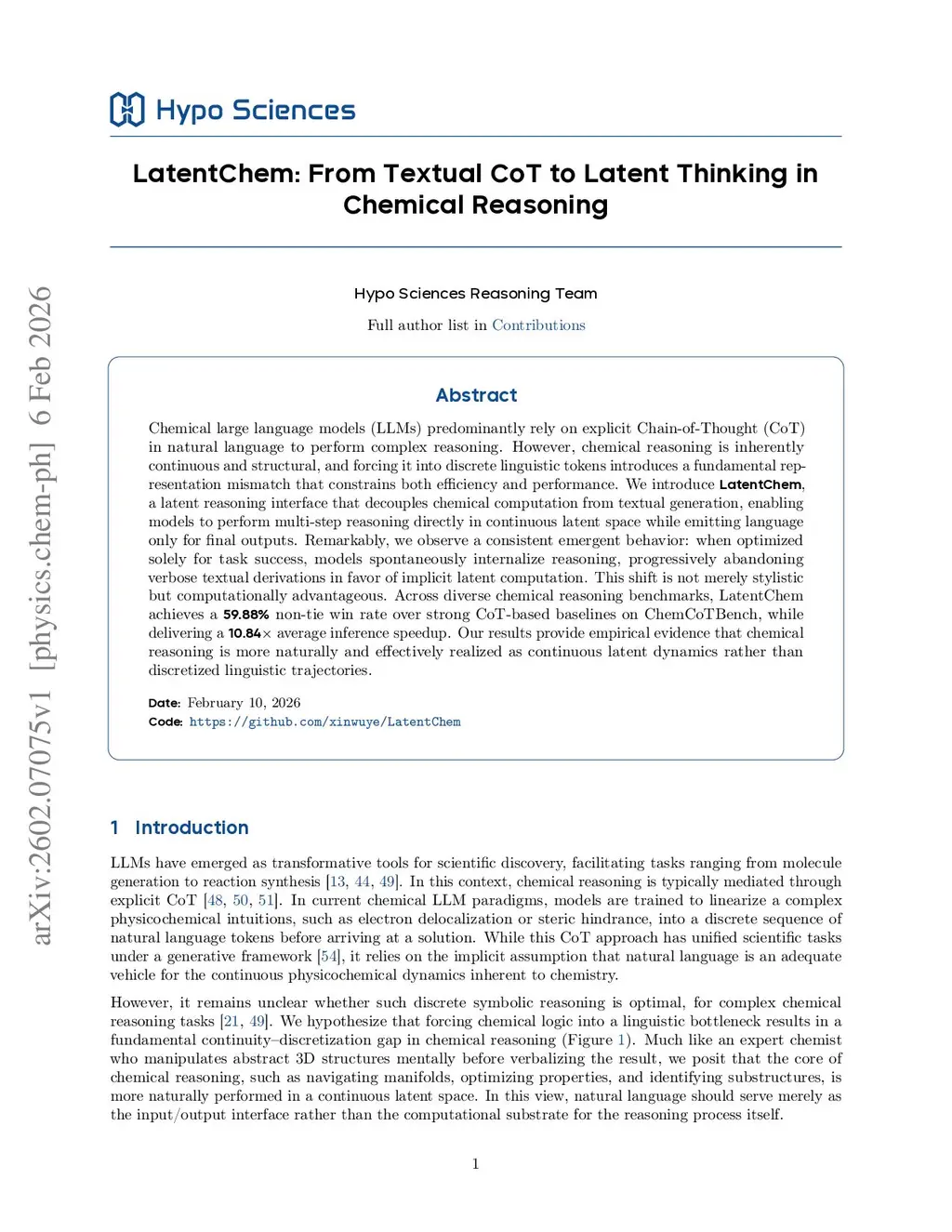 Hypo Sciences

LatentChem: From Textual CoT to Latent Thinking in Chemical Reasoning

Hypo Sciences Reasoning Team

Full author list in Contributions

arXiv:2602.07075v1 [physics.chem-ph] 6 Feb 2026

Abstract

Chemical large language models (LLMs) predominantly rely on explicit Chain-of-Thought (CoT) in natural language to perform complex reasoning. However, chemical reasoning is inherently continuous and structural, and forcing it into discrete linguistic tokens introduces a fundamental representation mismatch that constrains both efficiency and performance. We introduce LatentChem, a latent reasoning interface that decouples chemical computation from textual generation, enabling models to perform multi-step reasoning directly in continuous latent space while emitting language only for final outputs. Remarkably, we observe a consistent emergent behavior: when optimized solely for task success, models spontaneously internalize reasoning, progressively abandoning verbose textual derivations in favor of implicit latent computation. This shift is not merely stylistic but computationally advantageous. Across diverse chemical reasoning benchmarks, LatentChem achieves a 59.88% non-tie win rate over strong CoT-based baselines on ChemCoTBench, while delivering a 10.84× average inference speedup. Our results provide empirical evidence that chemical reasoning is more naturally and effectively realized as continuous latent dynamics rather than discretized linguistic trajectories.

Date: February 10, 2026
Code: https://github.com/xinwuye/LatentChem

1 Introduction

LLMs have emerged as transformative tools for scientific discovery, facilitating tasks ranging from molecule generation to reaction synthesis [13, 44, 49]. In this context, chemical reasoning is typically mediated through explicit CoT [48, 50, 51]. In current chemical LLM paradigms, models are trained to linearize a complex physicochemical intuitions, such as electron delocalization or steric hindrance, into a discrete sequence of natural language tokens before arriving at a solution. While this CoT approach has unified scientific tasks under a generative framework [54], it relies on the implicit assumption that natural language is an adequate vehicle for the continuous physicochemical dynamics inherent to chemistry.

However, it remains unclear whether such discrete symbolic reasoning is optimal, for complex chemical reasoning tasks [21, 49]. We hypothesize that forcing chemical logic into a linguistic bottleneck results in a fundamental continuity–discretization gap in chemical reasoning (Figure 1). Much like an expert chemist who manipulates abstract 3D structures mentally before verbalizing the result, we posit that the core of chemical reasoning, such as navigating manifolds, optimizing properties, and identifying substructures, is more naturally performed in a continuous latent space. In this view, natural language should serve merely as the input/output interface rather than the computational substrate for the reasoning process itself.

1